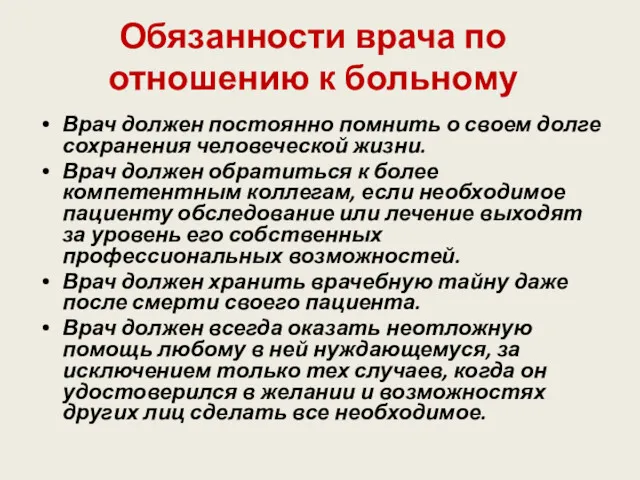 Обязанности врача по отношению к больному

• Врач должен постоянно помнить о своем долге сохранения человеческой жизни.
• Врач должен обратиться к более компетентным коллегам, если необходимое пациенту обследование или лечение выходят за уровень его собственных профессиональных возможностей.
• Врач должен хранить врачебную тайну даже после смерти своего пациента.
• Врач должен всегда оказать неотложную помощь любому в ней нуждающемуся, за исключением только тех случаев, когда он удостоверился в желании и возможностях других лиц сделать все необходимое.